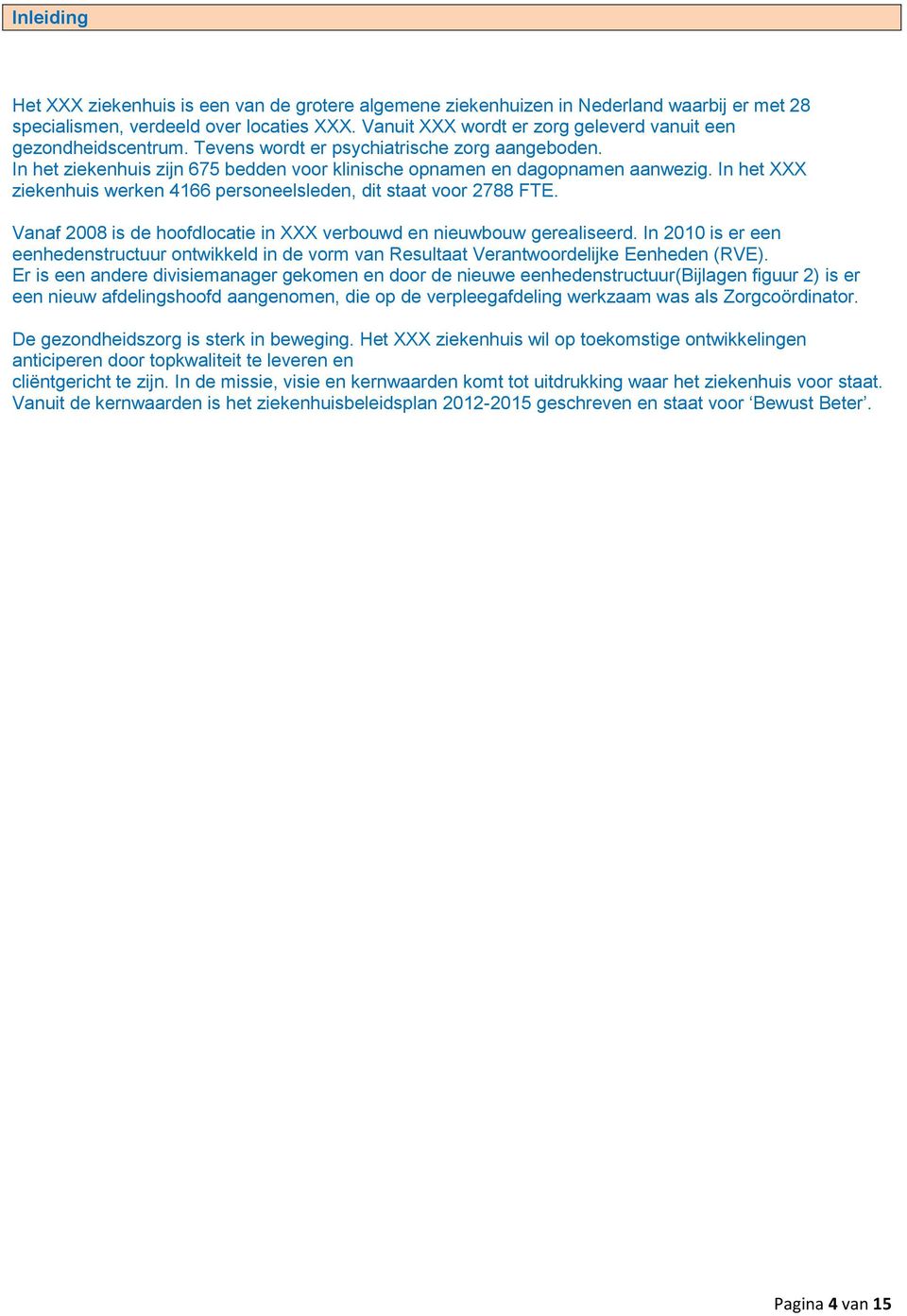 Inleiding

Het XXX ziekenhuis is een van de grotere algemene ziekenhuizen in Nederland waarbij er met 28 specialismen, verdeeld over locaties XXX. Vanuit XXX wordt er zorg geleverd vanuit een gezondheidscentrum. Tevens wordt er psychiatrische zorg aangeboden.
In het ziekenhuis zijn 675 bedden voor klinische opnamen en dagopnamen aanwezig. In het XXX ziekenhuis werken 4166 personeelsleden, dit staat voor 2788 FTE.

Vanaf 2008 is de hoofdlocatie in XXX verbouwd en nieuwbouw gerealiseerd. In 2010 is er een eenhedenstructuur ontwikkeld in de vorm van Resultaat Verantwoordelijke Eenheden (RVE).
Er is een andere divisiemanager gekomen en door de nieuwe eenhedenstructuur(Bijlagen figuur 2) is er een nieuw afdelingshoofd aangenomen, die op de verpleegafdeling werkzaam was als Zorgcoördinator.

De gezondheidszorg is sterk in beweging. Het XXX ziekenhuis wil op toekomstige ontwikkelingen anticiperen door topkwaliteit te leveren en
cliëntgericht te zijn. In de missie, visie en kernwaarden komt tot uitdrukking waar het ziekenhuis voor staat. Vanuit de kernwaarden is het ziekenhuisbeleidsplan 2012-2015 geschreven en staat voor ‘Bewust Beter’.

Pagina 4 van 15